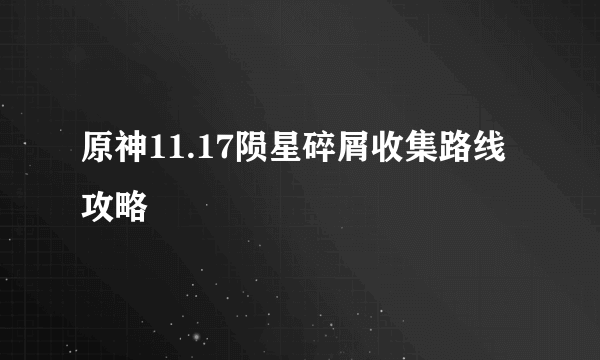 原神11.17陨星碎屑收集路线攻略